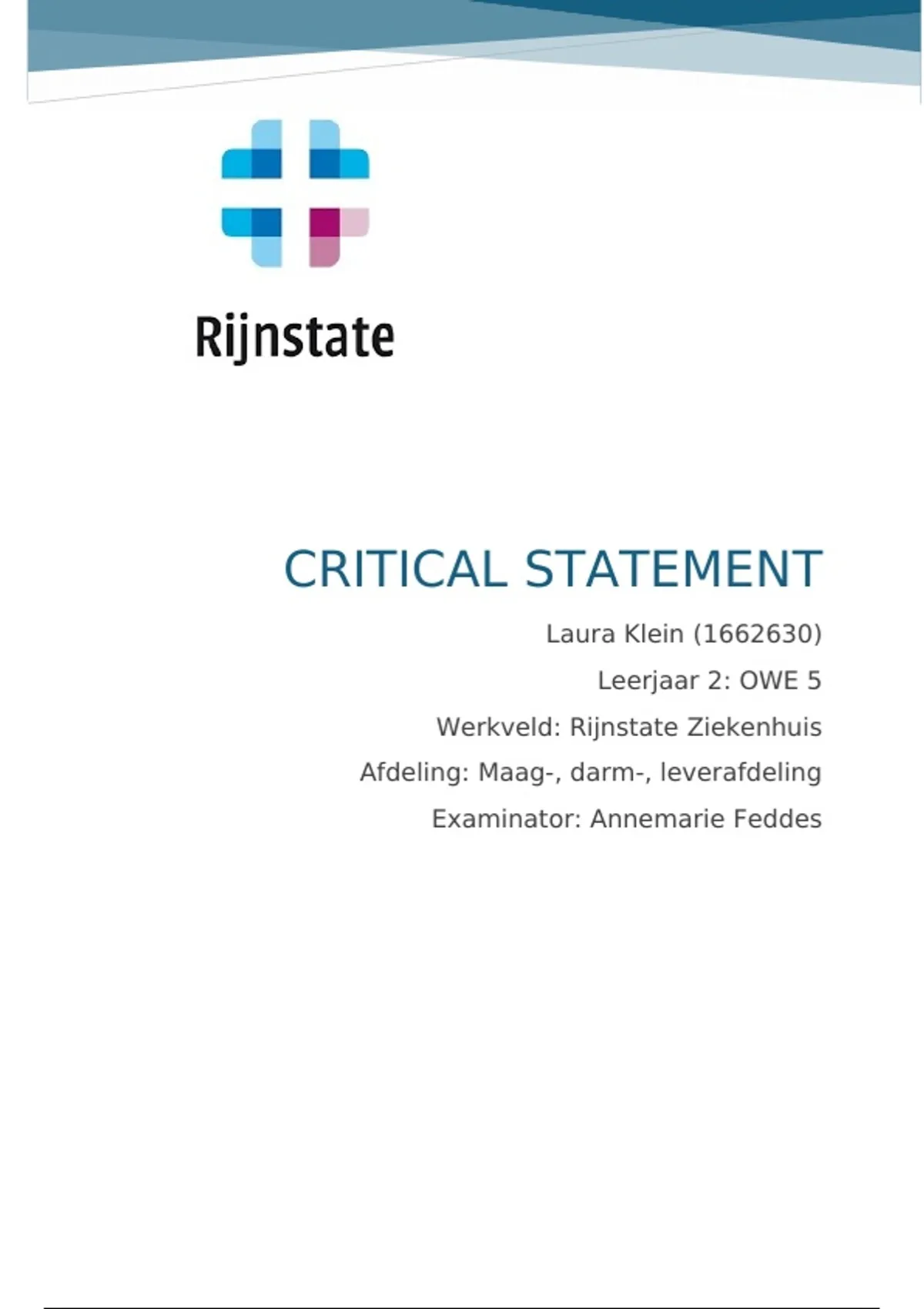 Rijnstate

CRITICAL STATEMENT

Laura Klein (1662630)

Leerjaar 2: OWE 5

Werkveld: Rijnstate Ziekenhuis

Afdeling: Maag-, darm-, leverafdeling

Examinator: Annemarie Feddes